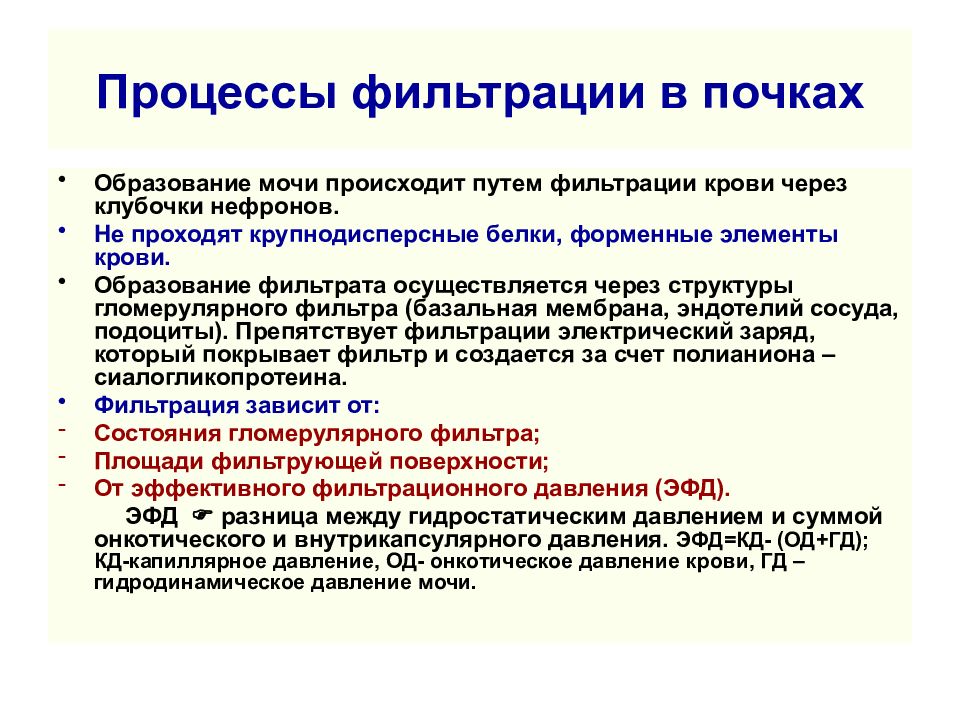 Процессы фильтрации в почках

• Образование мочи происходит путем фильтрации крови через клубочки нефронов.
• Не проходят крупнодисперсные белки, форменные элементы крови.
• Образование фильтрата осуществляется через структуры гломерулярного фильтра (базальная мембрана, эндотелий сосуда, подоциты). Препятствует фильтрации электрический заряд, который покрывает фильтр и создается за счет полианиона – сиалогликопротеина.
• Фильтрация зависит от:
- Состояния гломерулярного фильтра;
- Площади фильтрующей поверхности;
- От эффективного фильтрационного давления (ЭФД).

ЭФД ☛ разница между гидростатическим давлением и суммой онкотического и внутрикапсулярного давления. ЭФД=КД- (ОД+ГД); КД-капиллярное давление, ОД- онкотическое давление крови, ГД – гидродинамическое давление мочи.